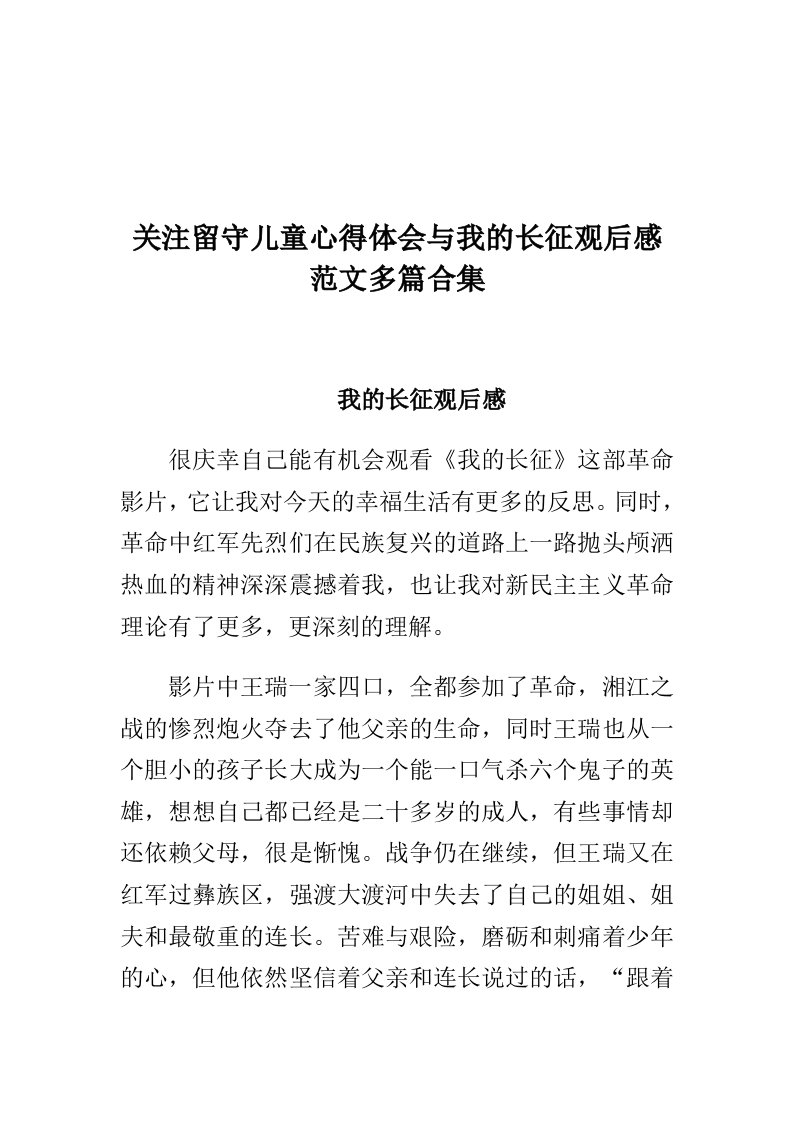 关注留守儿童心得体会与我的长征观后感范文多篇合集

我的长征观后感

很庆幸自己能有机会观看《我的长征》这部革命影片，它让我对今天的幸福生活有更多的反思。同时，革命中红军先烈们在民族复兴的道路上一路抛头颅洒热血的精神深深震撼着我，也让我对新民主主义革命理论有了更多，更深刻的理解。

影片中王瑞一家四口，全都参加了革命，湘江之战的惨烈炮火夺去了他父亲的生命，同时王瑞也从一个胆小的孩子长大成为一个能一口气杀六个鬼子的英雄，想想自己都已经是二十多岁的成人，有些事情却还依赖父母，很是惭愧。战争仍在继续，但王瑞又在红军过彝族区，强渡大渡河中失去了自己的姐姐、姐夫和最敬重的连长。苦难与艰险，磨砺和刺痛着少年的心，但他依然坚信着父亲和连长说过的话，“跟着